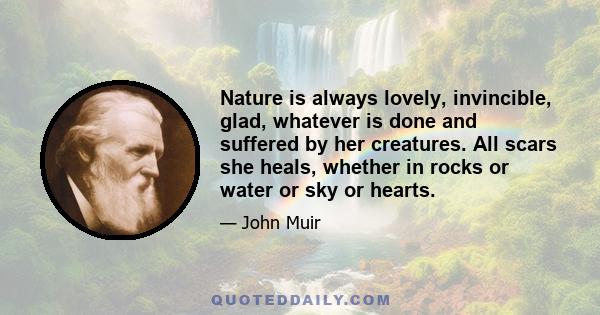 Nature is always lovely, invincible, glad, whatever is done and suffered by her creatures. All scars she heals, whether in rocks or water or sky or hearts.

— John Muir

QUOTEDDAILY.COM